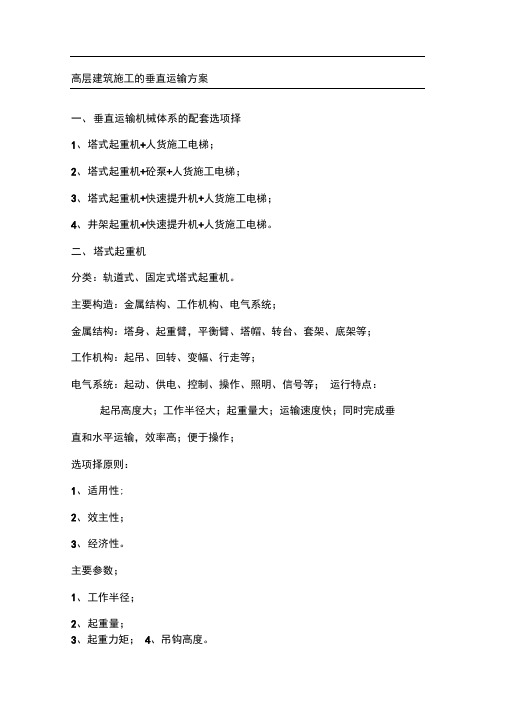 高层建筑施工的垂直运输方案

一、垂直运输机械体系的配套选项择

1、塔式起重机+人货施工电梯；

2、塔式起重机+砼泵+人货施工电梯；

3、塔式起重机+快速提升机+人货施工电梯；

4、井架起重机+快速提升机+人货施工电梯。

二、塔式起重机

分类：轨道式、固定式塔式起重机。

主要构造：金属结构、工作机构、电气系统；

金属结构：塔身、起重臂，平衡臂、塔帽、转台、套架、底架等；

工作机构：起吊、回转、变幅、行走等；

电气系统：起动、供电、控制、操作、照明、信号等； 运行特点：

起吊高度大；工作半径大；起重量大；运输速度快；同时完成垂直和水平运输，效率高；便于操作；

选项择原则：

1、适用性；

2、效主性；

3、经济性。

主要参数；

1、工作半径；

2、起重量；
3、起重力矩； 4、吊钩高度。